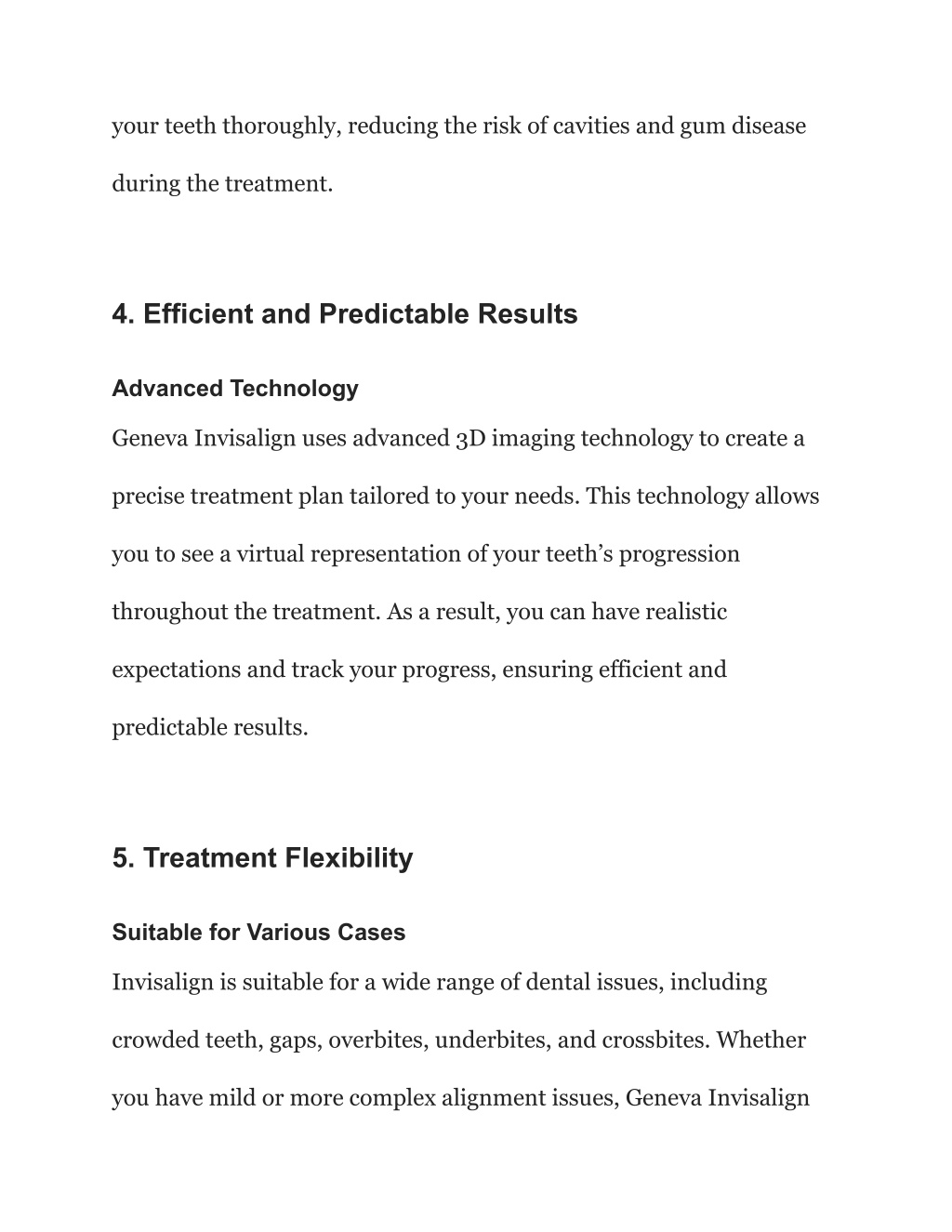 your teeth thoroughly, reducing the risk of cavities and gum disease during the treatment.

4. Efficient and Predictable Results

Advanced Technology

Geneva Invisalign uses advanced 3D imaging technology to create a precise treatment plan tailored to your needs. This technology allows you to see a virtual representation of your teeth’s progression throughout the treatment. As a result, you can have realistic expectations and track your progress, ensuring efficient and predictable results.

5. Treatment Flexibility

Suitable for Various Cases

Invisalign is suitable for a wide range of dental issues, including crowded teeth, gaps, overbites, underbites, and crossbites. Whether you have mild or more complex alignment issues, Geneva Invisalign